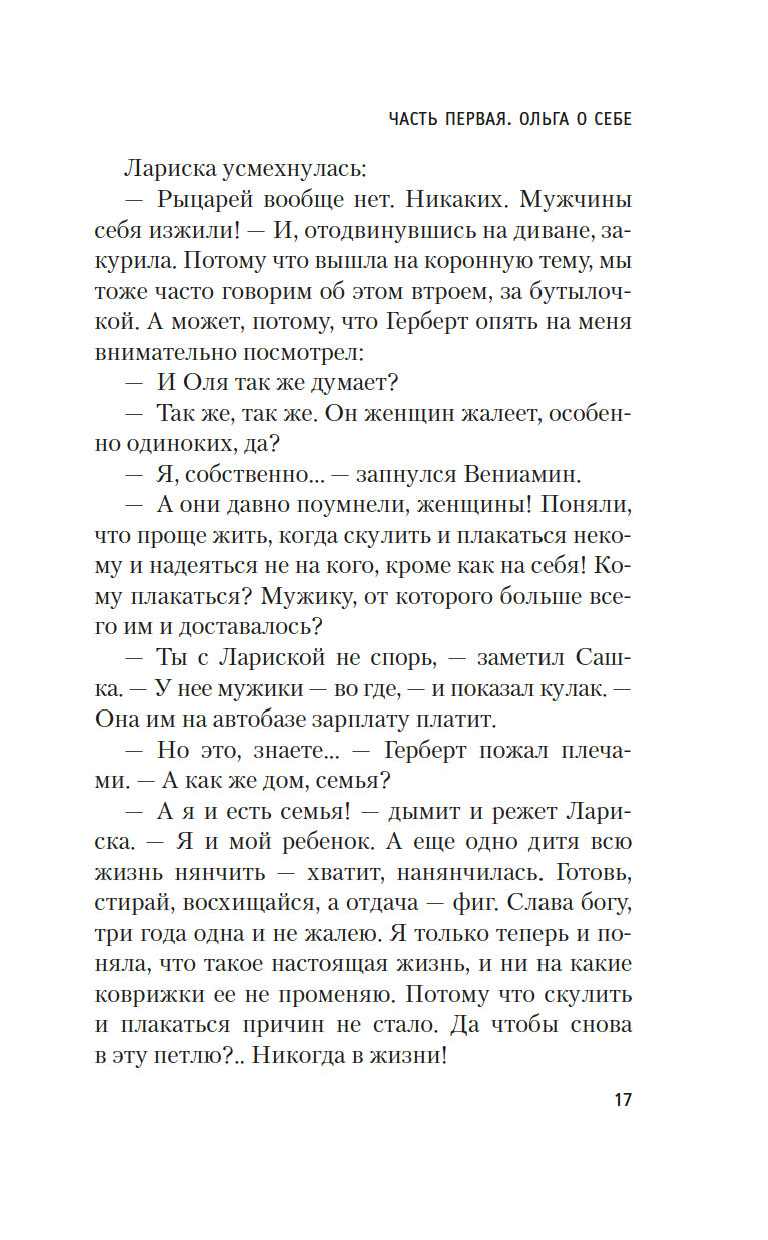 ЧАСТЬ ПЕРВАЯ. ОЛЬГА О СЕБЕ

Лариска усмехнулась:

— Рыцарей вообще нет. Никаких. Мужчины себя изжили! — И, отодвинувшись на диване, закурила. Потому что вышла на коронную тему, мы тоже часто говорим об этом втроем, за бутылочкой. А может, потому, что Герберт опять на меня внимательно посмотрел:

— И Оля так же думает?

— Так же, так же. Он женщин жалеет, особенно одиноких, да?

— Я, собственно... — запнулся Вениамин.

— А они давно поумнели, женщины! Поняли, что проще жить, когда скулить и плакаться некому и надеяться не на кого, кроме как на себя! Кому плакаться? Мужику, от которого больше всего им и доставалось?

— Ты с Лариской не спорь, — заметил Сашка. — У нее мужики — во где, — и показал кулак. — Она им на автобазе зарплату платит.

— Но это, знаете... — Герберт пожал плечами. — А как же дом, семья?

— А я и есть семья! — дымит и режет Лариска. — Я и мой ребенок. А еще одно дитя всю жизнь нянчить — хватит, нанянчилась. Готовь, стирай, восхищайся, а отдача — фиг. Слава богу, три года одна и не жалею. Я только теперь и поняла, что такое настоящая жизнь, и ни на какие коврижки ее не променяю. Потому что скулить и плакаться причин не стало. Да чтобы снова в эту петлю?.. Никогда в жизни!

17